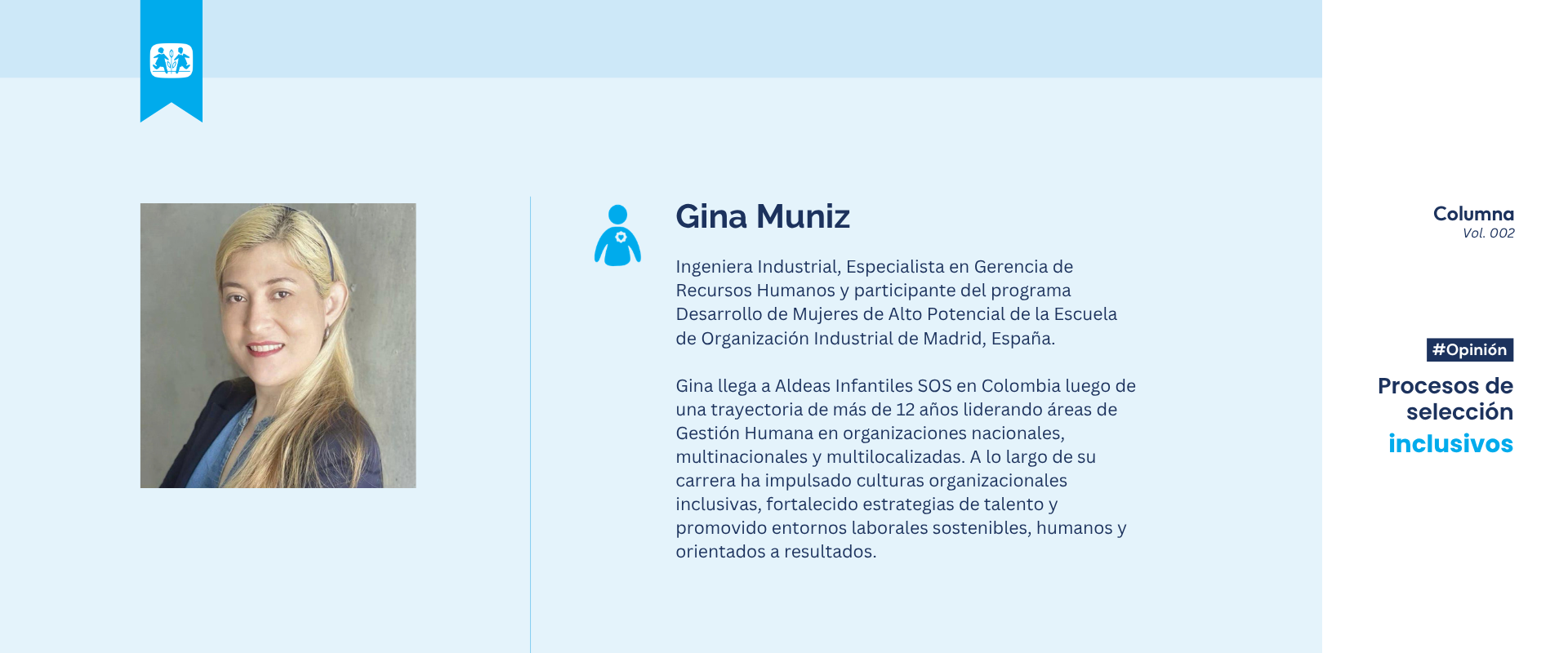 Gina Muniz

Ingeniera Industrial, Especialista en Gerencia de Recursos Humanos y participante del programa Desarrollo de Mujeres de Alto Potencial de la Escuela de Organización Industrial de Madrid, España.

Gina llega a Aldeas Infantiles SOS en Colombia luego de una trayectoria de más de 12 años liderando áreas de Gestión Humana en organizaciones nacionales, multinacionales y multilocalizadas. A lo largo de su carrera ha impulsado culturas organizacionales inclusivas, fortalecido estrategias de talento y promovido entornos laborales sostenibles, humanos y orientados a resultados.

Columna
Vol. 002

#Opinión

Procesos de selección inclusivos